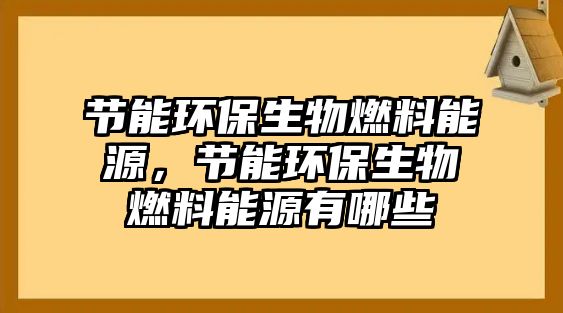 节能环保生物燃料能源，节能环保生物燃料能源有哪些